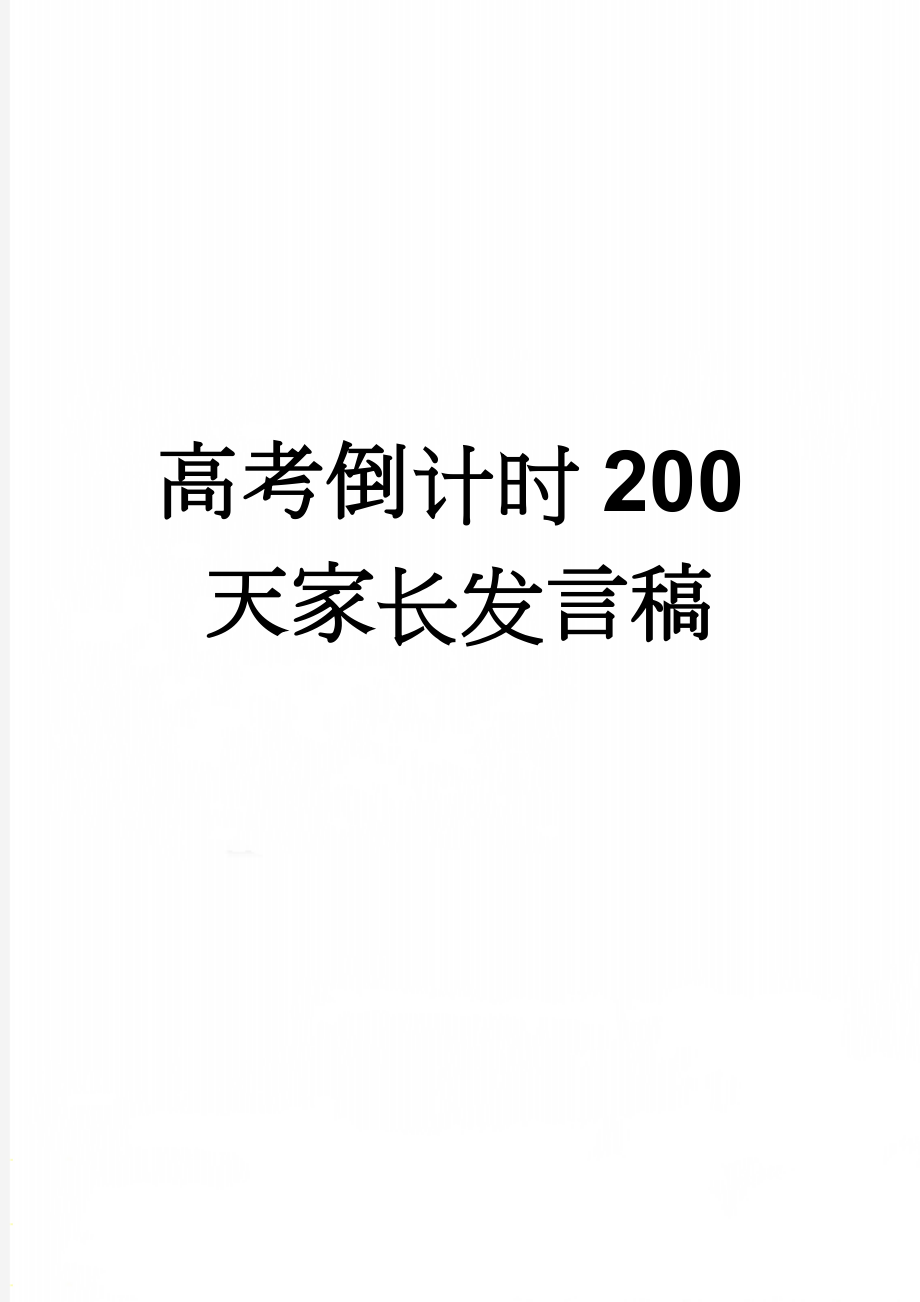 高考倒计时200天家长发言稿